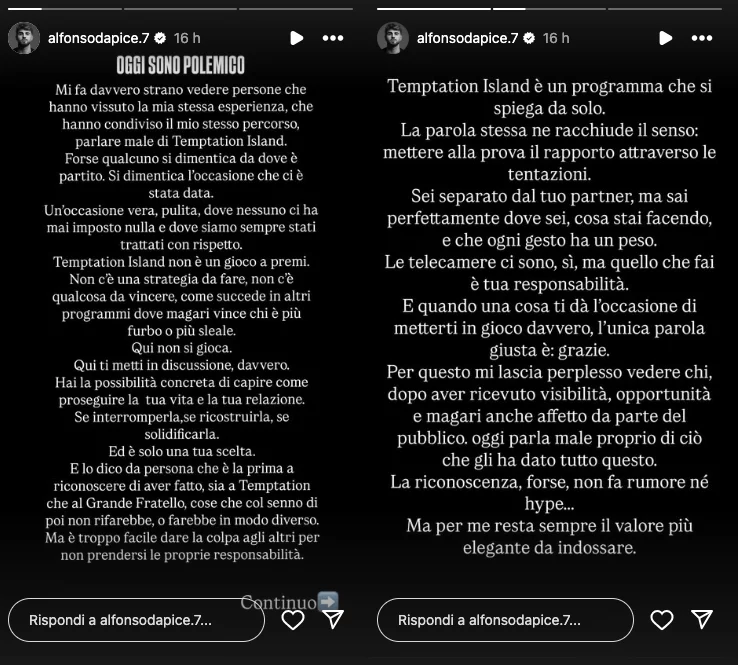 alfonsodapice.7 16 h

OGGI SONO POLEMICO

Mi fa davvero strano vedere persone che hanno vissuto la mia stessa esperienza, che hanno condiviso il mio stesso percorso, parlare male di Temptation Island.
Forse qualcuno si dimentica da dove è partito. Si dimentica l'occasione che ci è stata data.
Un'occasione vera, pulita, dove nessuno ci ha mai imposto nulla e dove siamo sempre stati trattati con rispetto.
Temptation Island non è un gioco a premi.
Non c'è una strategia da fare, non c'è qualcosa da vincere, come succede in altri programmi dove magari vince chi è più furbo o più sleale.
Qui non si gioca.
Qui ti metti in discussione, davvero.
Hai la possibilità concreta di capire come proseguire la tua vita e la tua relazione.
Se interromperla,se ricostruirla, se solidificarla.
Ed è solo una tua scelta.
E lo dico da persona che è la prima a riconoscere di aver fatto, sia a Temptation che al Grande Fratello, cose che col senno di poi non rifarebbe, o farebbe in modo diverso.
Ma è troppo facile dare la colpa agli altri per non prendersi le proprie responsabilità.

Continuo➡️

Rispondi a alfonsodapice.7...

alfonsodapice.7 16 h

Temptation Island è un programma che si spiega da solo.
La parola stessa ne racchiude il senso: mettere alla prova il rapporto attraverso le tentazioni.
Sei separato dal tuo partner, ma sai perfettamente dove sei, cosa stai facendo, e che ogni gesto ha un peso.
Le telecamere ci sono, sì, ma quello che fai è tua responsabilità.
E quando una cosa ti dà l'occasione di metterti in gioco davvero, l'unica parola giusta è: grazie.
Per questo mi lascia perplesso vedere chi, dopo aver ricevuto visibilità, opportunità e magari anche affetto da parte del pubblico. oggi parla male proprio di ciò che gli ha dato tutto questo.
La riconoscenza, forse, non fa rumore né hype...
Ma per me resta sempre il valore più elegante da indossare.

Rispondi a alfonsodapice.7...